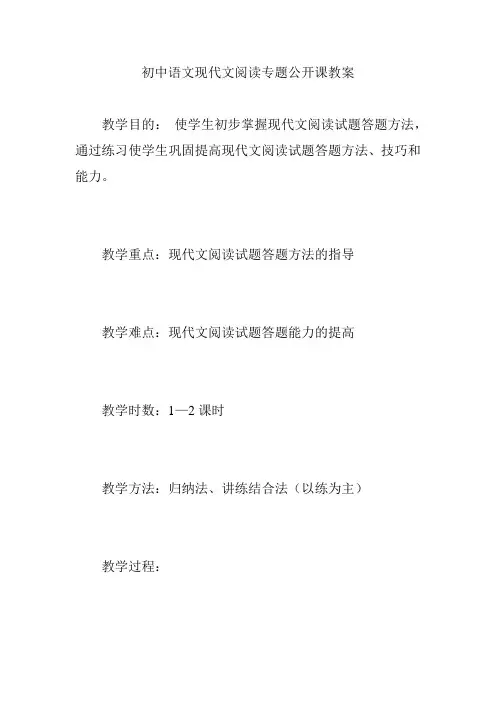 初中语文现代文阅读专题公开课教案

教学目的： 使学生初步掌握现代文阅读试题答题方法，通过练习使学生巩固提高现代文阅读试题答题方法、技巧和能力。

教学重点：现代文阅读试题答题方法的指导

教学难点：现代文阅读试题答题能力的提高

教学时数：1—2 课时

教学方法：归纳法、讲练结合法（以练为主）

教学过程：